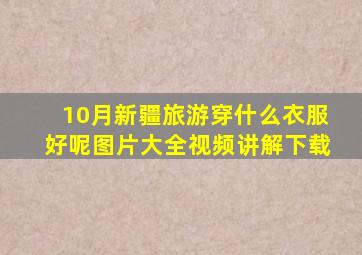 10月新疆旅游穿什么衣服好呢图片大全视频讲解下载